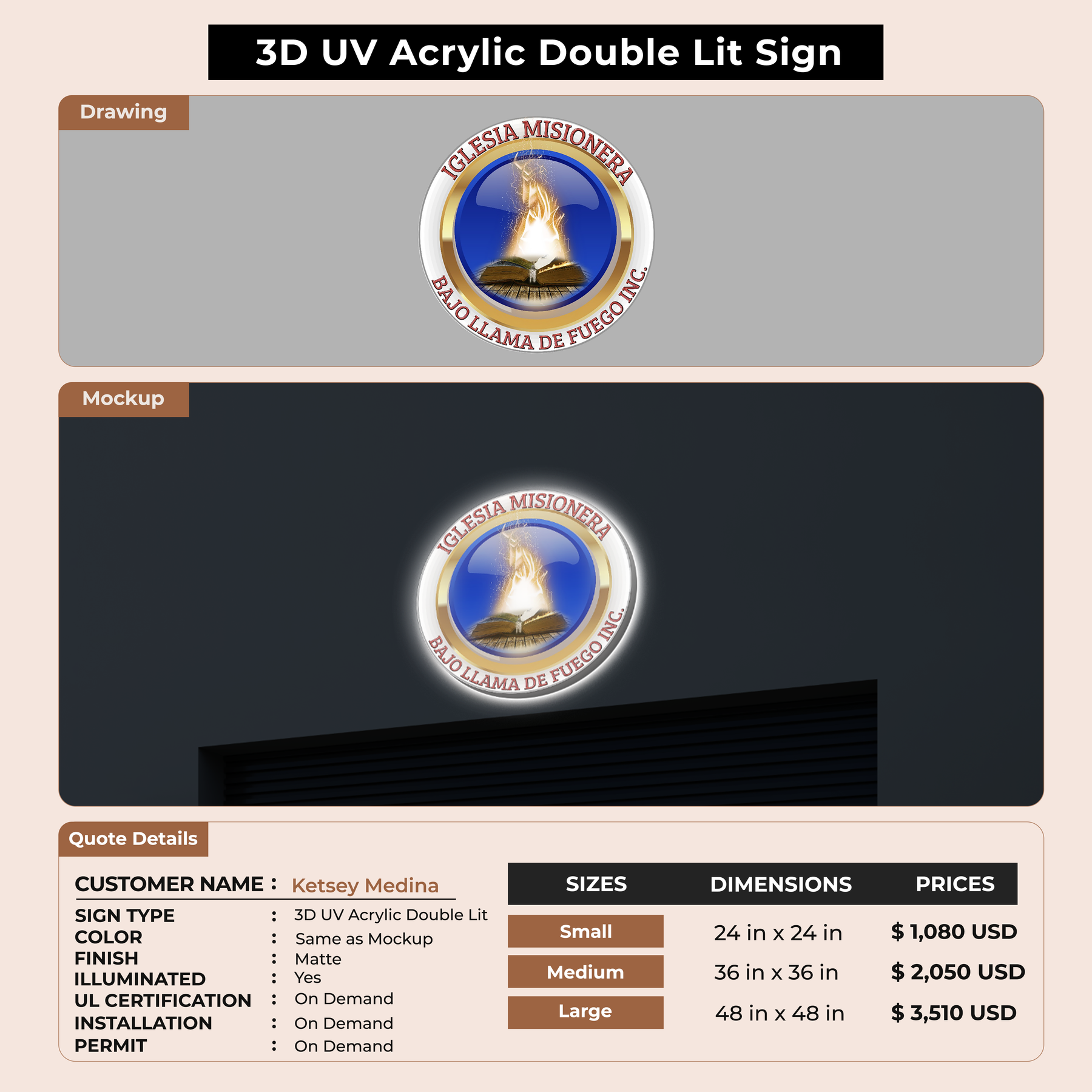 3D UV Acrylic Double Lit Sign

Drawing

IGLESIA MISIONERA
BAJO LLAMA DE FUEGO INC.

Mockup

IGLESIA MISIONERA
BAJO LLAMA DE FUEGO INC.

Quote Details

CUSTOMER NAME : Ketsey Medina
SIGN TYPE : 3D UV Acrylic Double Lit
COLOR : Same as Mockup
FINISH : Matte
ILLUMINATED : Yes
UL CERTIFICATION : On Demand
INSTALLATION : On Demand
PERMIT : On Demand

| SIZES | DIMENSIONS | PRICES |
|---|---|---|
| Small | 24 in x 24 in | $ 1,080 USD |
| Medium | 36 in x 36 in | $ 2,050 USD |
| Large | 48 in x 48 in | $ 3,510 USD |